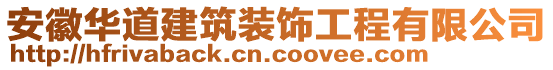 安徽华道建筑装饰工程有限公司
http://hfrivaback.cn.coovee.com